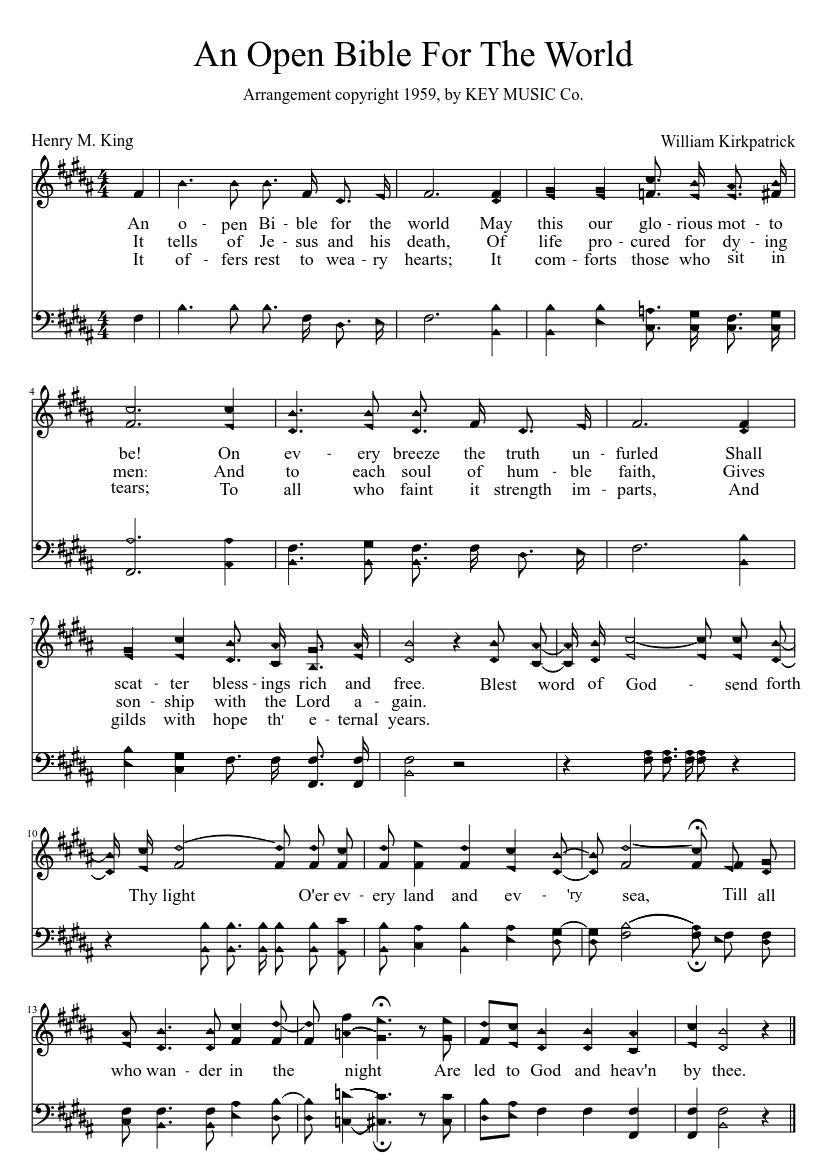 An Open Bible For The World

Arrangement copyright 1959, by KEY MUSIC Co.

Henry M. King

William Kirkpatrick

An o - pen Bi - ble for the world May this our glo - rious mot - to
It tells of Je - sus and his death, Of life pro - cured for dy - ing
It of - fers rest to wea - ry hearts; It com - forts those who sit in

4

be! On ev - ery breeze the truth un - furled Shall
men: And to each soul of hum - ble faith, Gives
tears; To all who faint it strength im - parts, And

7

scat - ter bless - ings rich and free. Blest word of God - send forth
son - ship with the Lord a - gain.
gilds with hope th' e - ternal years.

10

Thy light O'er ev - ery land and ev - 'ry sea, Till all

13

who wan - der in the night Are led to God and heav'n by thee.